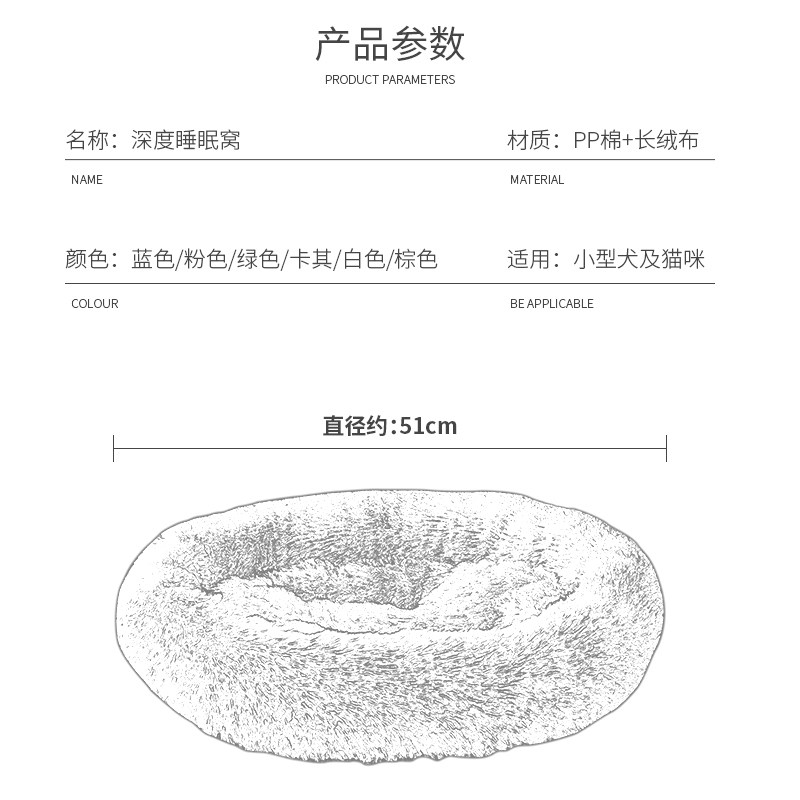 产品参数
PRODUCT PARAMETERS

名称：深度睡眠窝
NAME

材质：PP棉+长绒布
MATERIAL

颜色：蓝色/粉色/绿色/卡其/白色/棕色
COLOUR

适用：小型犬及猫咪
BE APPLICABLE

直径约:51cm